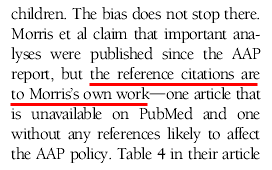 children. The bias does not stop there. Morris et al claim that important analyses were published since the AAP report, but the reference citations are to Morris's own work—one article that is unavailable on PubMed and one without any references likely to affect the AAP policy. Table 4 in their article